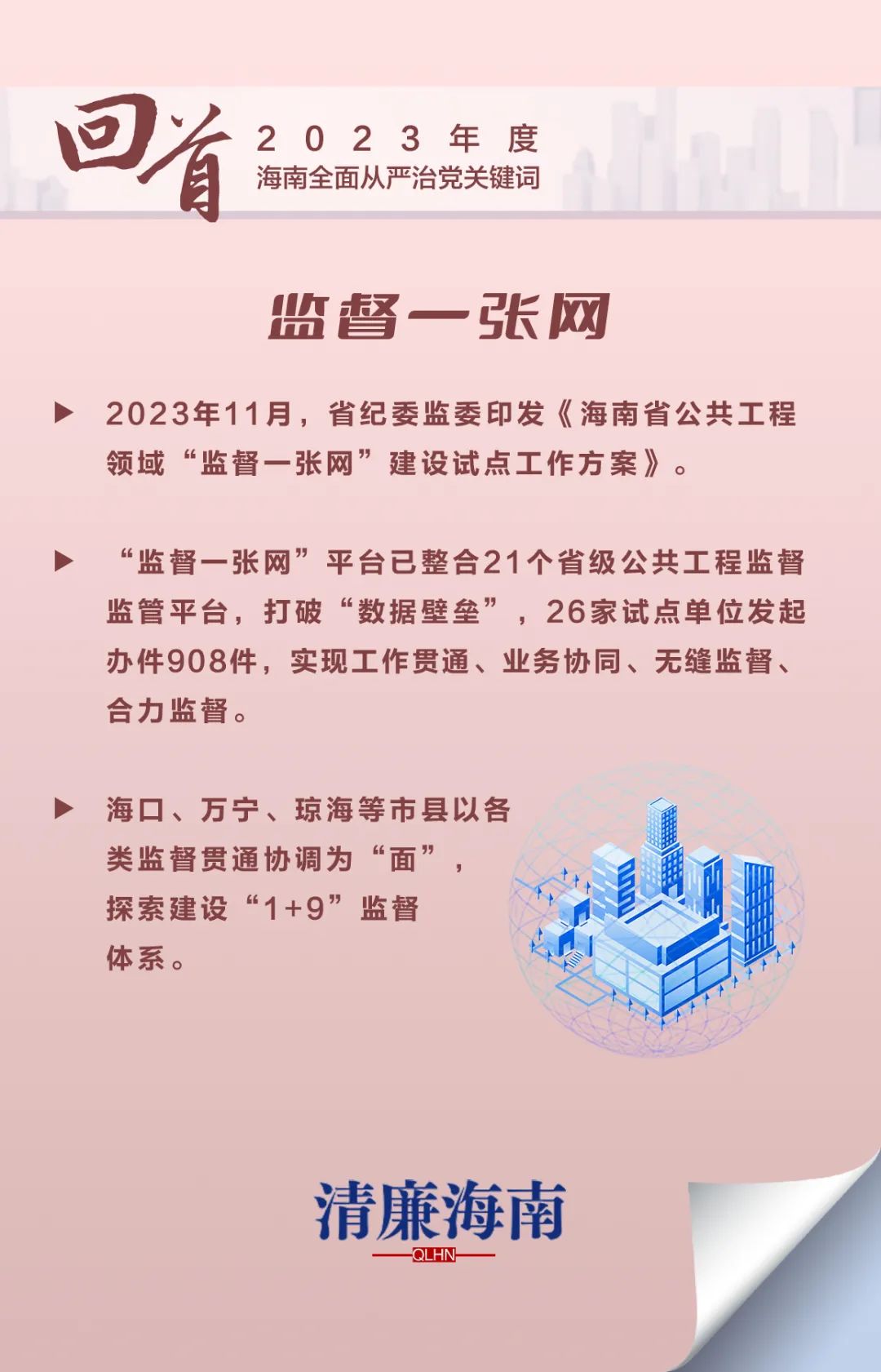 回首

2023年度
海南全面从严治党关键词

监督一张网

▶ 2023年11月，省纪委监委印发《海南省公共工程领域“监督一张网”建设试点工作方案》。

▶ “监督一张网”平台已整合21个省级公共工程监督监管平台，打破“数据壁垒”，26家试点单位发起办件908件，实现工作贯通、业务协同、无缝监督、合力监督。

▶ 海口、万宁、琼海等市县以各类监督贯通协调为“面”，探索建设“1+9”监督体系。

清廉海南
QLHN